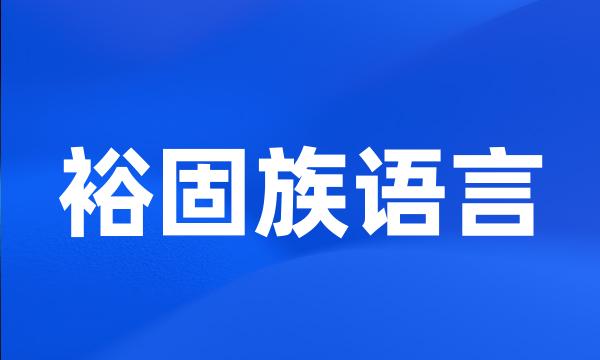 裕固族语言